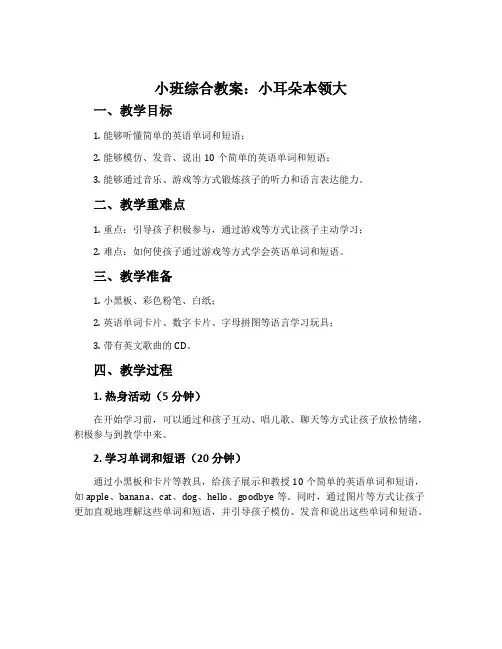 小班综合教案：小耳朵本领大

一、教学目标

1. 能够听懂简单的英语单词和短语；

2. 能够模仿、发音、说出 10 个简单的英语单词和短语；

3. 能够通过音乐、游戏等方式锻炼孩子的听力和语言表达能力。

二、教学重难点

1. 重点：引导孩子积极参与，通过游戏等方式让孩子主动学习；

2. 难点：如何使孩子通过游戏等方式学会英语单词和短语。

三、教学准备

1. 小黑板、彩色粉笔、白纸；

2. 英语单词卡片、数字卡片、字母拼图等语言学习玩具；

3. 带有英文歌曲的 CD。

四、教学过程

1. 热身活动（5 分钟）

在开始学习前，可以通过和孩子互动、唱儿歌、聊天等方式让孩子放松情绪，积极参与到教学中来。

2. 学习单词和短语（20 分钟）

通过小黑板和卡片等教具，给孩子展示和教授 10 个简单的英语单词和短语，如 apple、banana、cat、dog、hello、goodbye 等。同时，通过图片等方式让孩子更加直观地理解这些单词和短语，并引导孩子模仿、发音和说出这些单词和短语。